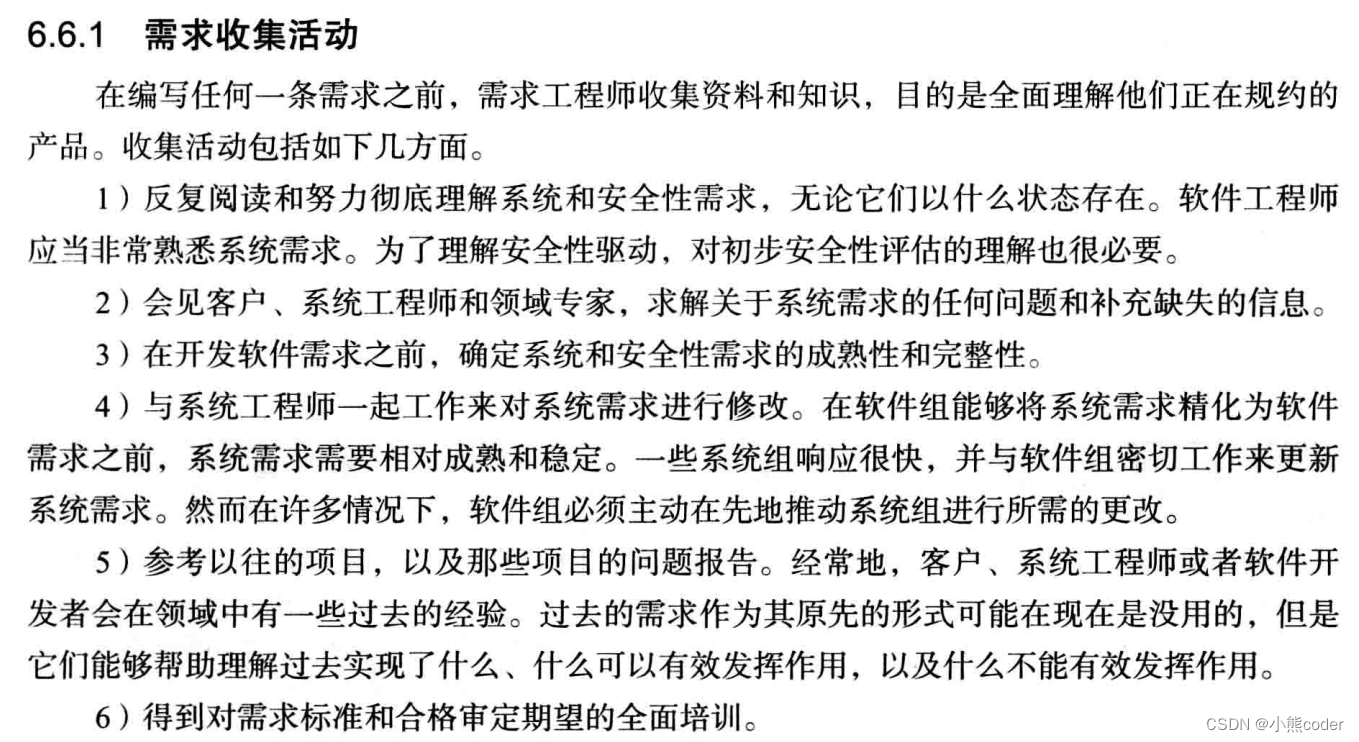 6.6.1 需求收集活动

在编写任何一条需求之前，需求工程师收集资料和知识，目的是全面理解他们正在规约的产品。收集活动包括如下几方面。

1）反复阅读和努力彻底理解系统和安全性需求，无论它们以什么状态存在。软件工程师应当非常熟悉系统需求。为了理解安全性驱动，对初步安全性评估的理解也很必要。

2）会见客户、系统工程师和领域专家，求解关于系统需求的任何问题和补充缺失的信息。

3）在开发软件需求之前，确定系统和安全性需求的成熟性和完整性。

4）与系统工程师一起工作来对系统需求进行修改。在软件组能够将系统需求精化为软件需求之前，系统需求需要相对成熟和稳定。一些系统组响应很快，并与软件组密切工作来更新系统需求。然而在许多情况下，软件组必须主动在先地推动系统组进行所需的更改。

5）参考以往的项目，以及那些项目的问题报告。经常地，客户、系统工程师或者软件开发者会在领域中有一些过去的经验。过去的需求作为其原先的形式可能在现在是没用的，但是它们能够帮助理解过去实现了什么、什么可以有效发挥作用，以及什么不能有效发挥作用。

6）得到对需求标准和合格审定期望的全面培训。

CSDN @小熊coder